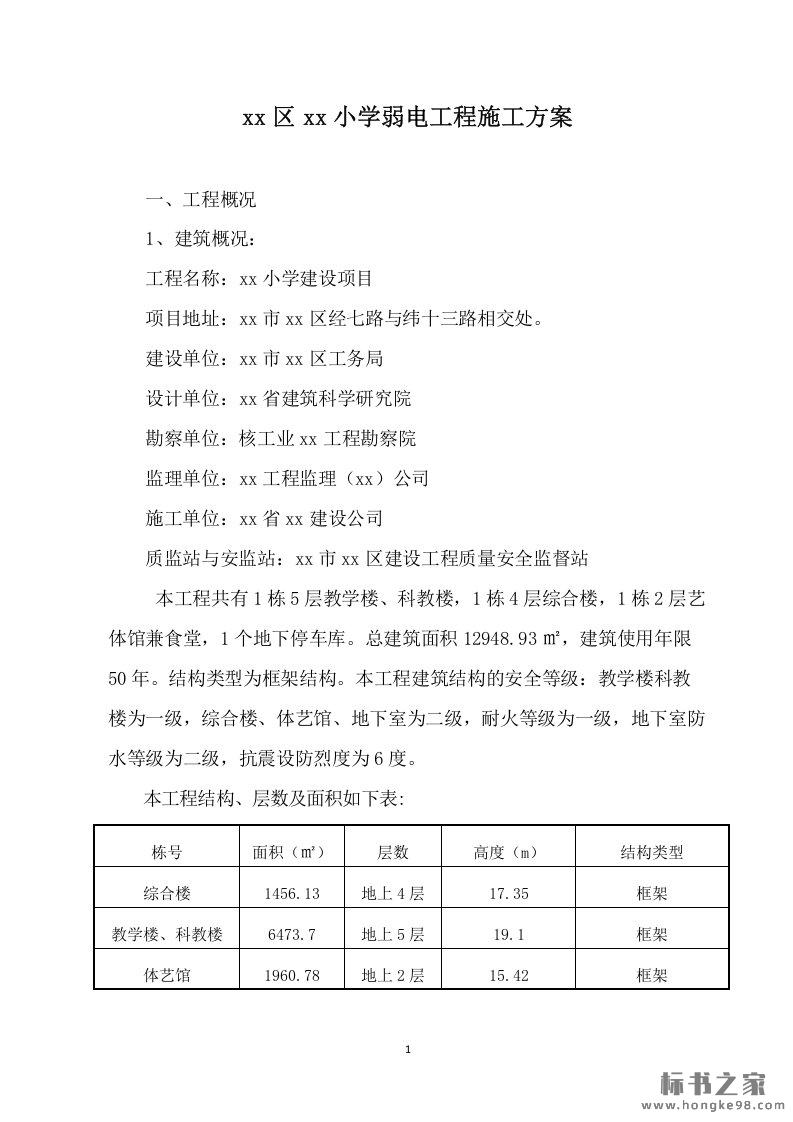 xx区xx小学弱电工程施工方案

一、工程概况

1、建筑概况：

工程名称：xx小学建设项目

项目地址：xx市xx区经七路与纬十三路相交处。

建设单位：xx市xx区工务局

设计单位：xx省建筑科学研究院

勘察单位：核工业xx工程勘察院

监理单位：xx工程监理（xx）公司

施工单位：xx省xx建设公司

质监站与安监站：xx市xx区建设工程质量安全监督站

本工程共有1栋5层教学楼、科教楼，1栋4层综合楼，1栋2层艺体馆兼食堂，1个地下停车库。总建筑面积12948.93㎡，建筑使用年限50年。结构类型为框架结构。本工程建筑结构的安全等级：教学楼科教楼为一级，综合楼、体艺馆、地下室为二级，耐火等级为一级，地下室防水等级为二级，抗震设防烈度为6度。

本工程结构、层数及面积如下表:

| 栋号 | 面积（㎡） | 层数 | 高度（m） | 结构类型 |
|---|---|---|---|---|
| 综合楼 | 1456.13 | 地上4层 | 17.35 | 框架 |
| 教学楼、科教楼 | 6473.7 | 地上5层 | 19.1 | 框架 |
| 体艺馆 | 1960.78 | 地上2层 | 15.42 | 框架 |

1

标书之家
www.hongke98.com